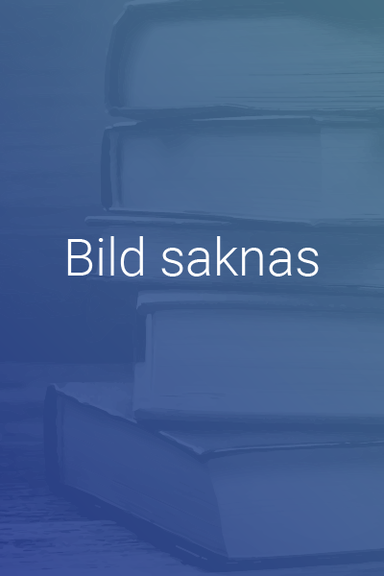 Bild saknas